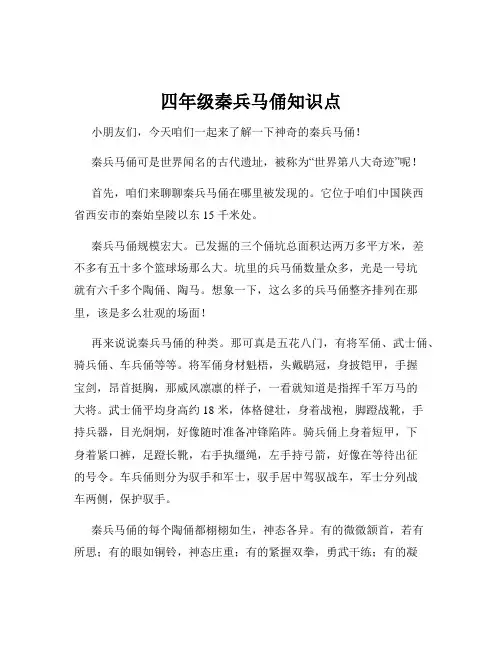 四年级秦兵马俑知识点

小朋友们，今天咱们一起来了解一下神奇的秦兵马俑！

秦兵马俑可是世界闻名的古代遗址，被称为“世界第八大奇迹”呢！

首先，咱们来聊聊秦兵马俑在哪里被发现的。它位于咱们中国陕西省西安市的秦始皇陵以东 15 千米处。

秦兵马俑规模宏大。已发掘的三个俑坑总面积达两万多平方米，差不多有五十多个篮球场那么大。坑里的兵马俑数量众多，光是一号坑就有六千多个陶俑、陶马。想象一下，这么多的兵马俑整齐排列在那里，该是多么壮观的场面！

再来说说秦兵马俑的种类。那可真是五花八门，有将军俑、武士俑、骑兵俑、车兵俑等等。将军俑身材魁梧，头戴鹖冠，身披铠甲，手握宝剑，昂首挺胸，那威风凛凛的样子，一看就知道是指挥千军万马的大将。武士俑平均身高约 18 米，体格健壮，身着战袍，脚蹬战靴，手持兵器，目光炯炯，好像随时准备冲锋陷阵。骑兵俑上身着短甲，下身着紧口裤，足蹬长靴，右手执缰绳，左手持弓箭，好像在等待出征的号令。车兵俑则分为驭手和军士，驭手居中驾驭战车，军士分列战车两侧，保护驭手。

秦兵马俑的每个陶俑都栩栩如生，神态各异。有的微微颔首，若有所思；有的眼如铜铃，神态庄重；有的紧握双拳，勇武干练；有的凝